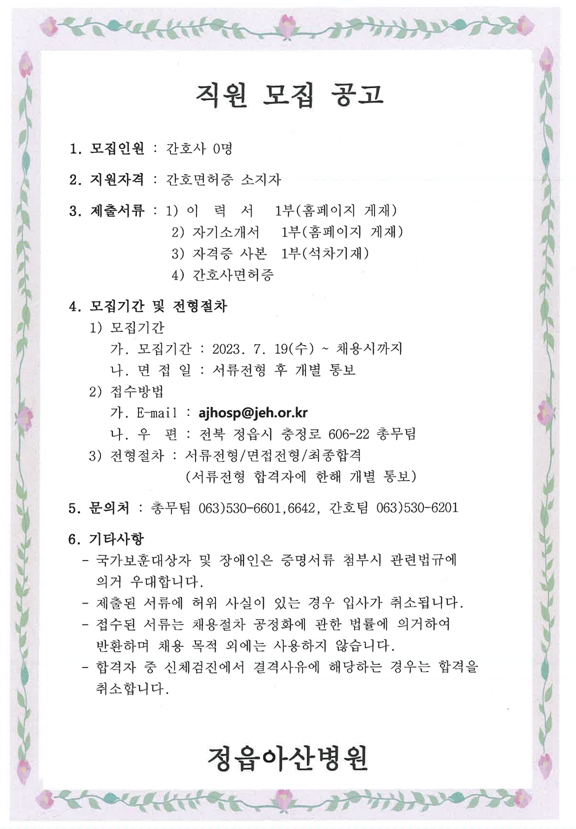 직원 모집 공고

1. 모집인원 : 간호사 0명

2. 지원자격 : 간호면허증 소지자

3. 제출서류 : 1) 이 력 서 1부(홈페이지 게재)
2) 자기소개서 1부(홈페이지 게재)
3) 자격증 사본 1부(석차기재)
4) 간호사면허증

4. 모집기간 및 전형절차
1) 모집기간
가. 모집기간 : 2023. 7. 19(수) ~ 채용시까지
나. 면 접 일 : 서류전형 후 개별 통보
2) 접수방법
가. E-mail : ajhosp@jeh.or.kr
나. 우 편 : 전북 정읍시 충정로 606-22 총무팀
3) 전형절차 : 서류전형/면접전형/최종합격
(서류전형 합격자에 한해 개별 통보)

5. 문의처 : 총무팀 063)530-6601,6642, 간호팀 063)530-6201

6. 기타사항
- 국가보훈대상자 및 장애인은 증명서류 첨부시 관련법규에 의거 우대합니다.
- 제출된 서류에 허위 사실이 있는 경우 입사가 취소됩니다.
- 접수된 서류는 채용절차 공정화에 관한 법률에 의거하여 반환하며 채용 목적 외에는 사용하지 않습니다.
- 합격자 중 신체검진에서 결격사유에 해당하는 경우는 합격을 취소합니다.

정읍아산병원